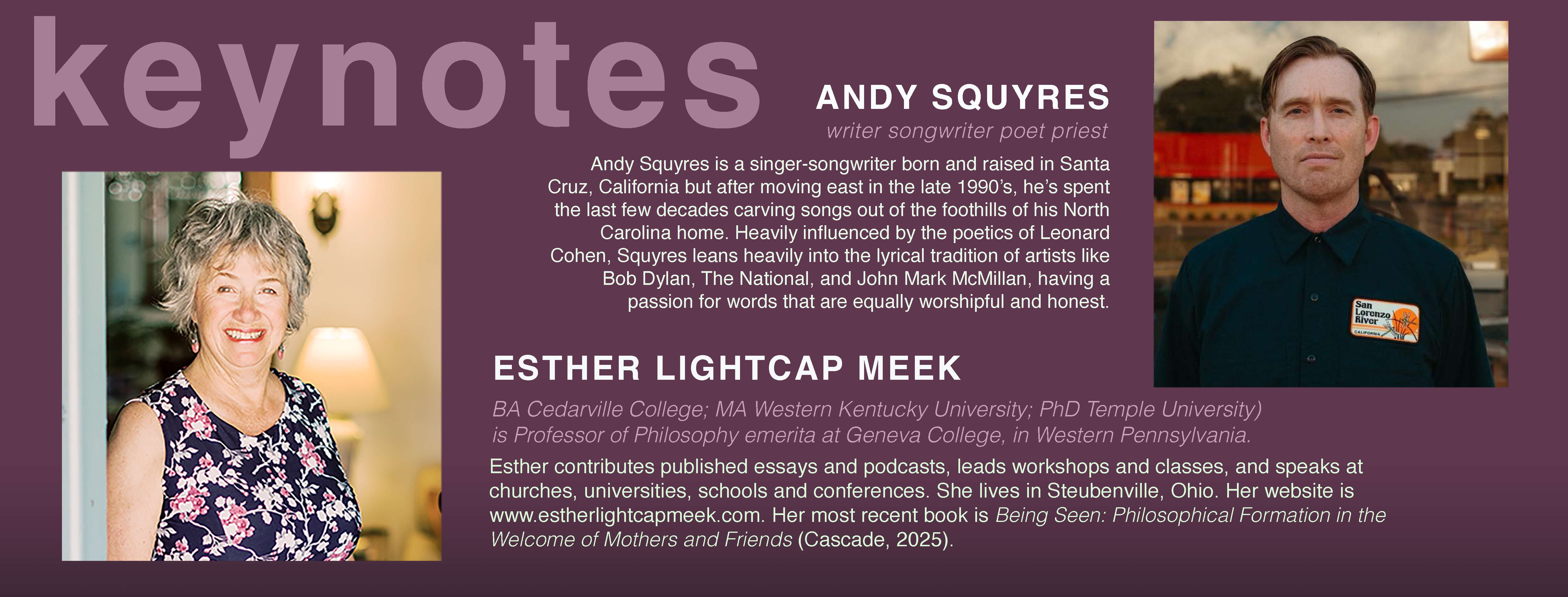 keynotes

ANDY SQUYRES

writer songwriter poet priest

Andy Squyres is a singer-songwriter born and raised in Santa Cruz, California but after moving east in the late 1990's, he's spent the last few decades carving songs out of the foothills of his North Carolina home. Heavily influenced by the poetics of Leonard Cohen, Squyres leans heavily into the lyrical tradition of artists like Bob Dylan, The National, and John Mark McMillan, having a passion for words that are equally worshipful and honest.

San Lorenzo River
CALIFORNIA

ESTHER LIGHTCAP MEEK

BA Cedarville College; MA Western Kentucky University; PhD Temple University) is Professor of Philosophy emerita at Geneva College, in Western Pennsylvania.

Esther contributes published essays and podcasts, leads workshops and classes, and speaks at churches, universities, schools and conferences. She lives in Steubenville, Ohio. Her website is www.estherlightcapmeek.com. Her most recent book is Being Seen: Philosophical Formation in the Welcome of Mothers and Friends (Cascade, 2025).